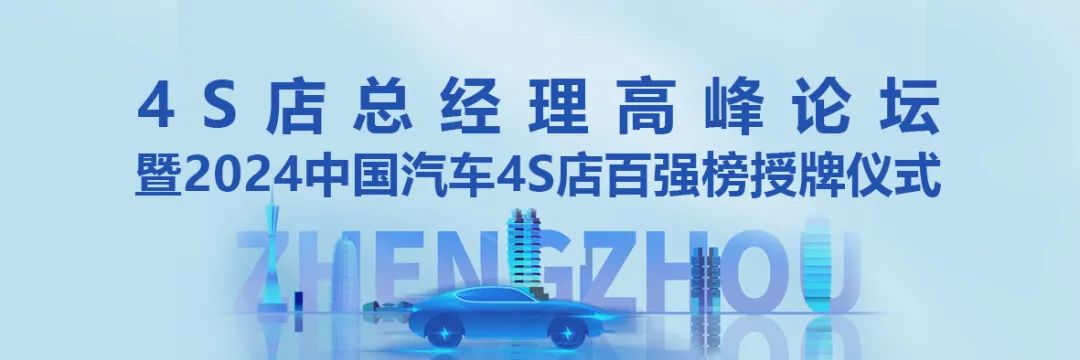 4S店总经理高峰论坛
暨2024中国汽车4S店百强榜授牌仪式

ZHENGZHOU